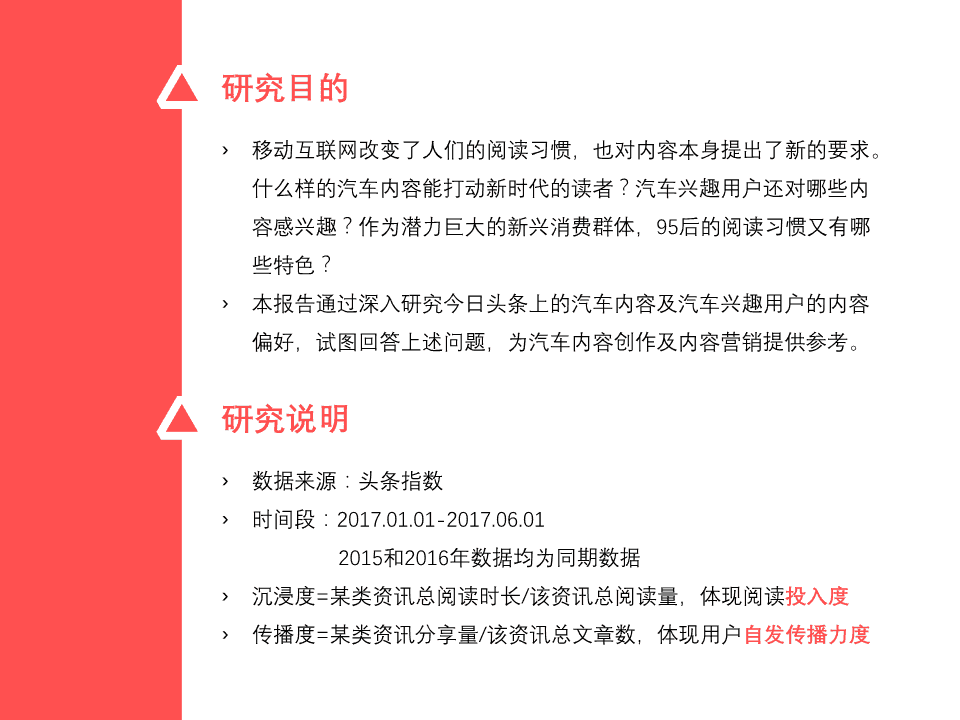 研究目的

› 移动互联网改变了人们的阅读习惯，也对内容本身提出了新的要求。什么样的汽车内容能打动新时代的读者？汽车兴趣用户还对哪些内容感兴趣？作为潜力巨大的新兴消费群体，95后的阅读习惯又有哪些特色？

› 本报告通过深入研究今日头条上的汽车内容及汽车兴趣用户的内容偏好，试图回答上述问题，为汽车内容创作及内容营销提供参考。

研究说明

› 数据来源：头条指数

› 时间段：2017.01.01-2017.06.01
2015和2016年数据均为同期数据

› 沉浸度=某类资讯总阅读时长/该资讯总阅读量，体现阅读投入度

› 传播度=某类资讯分享量/该资讯总文章数，体现用户自发传播力度